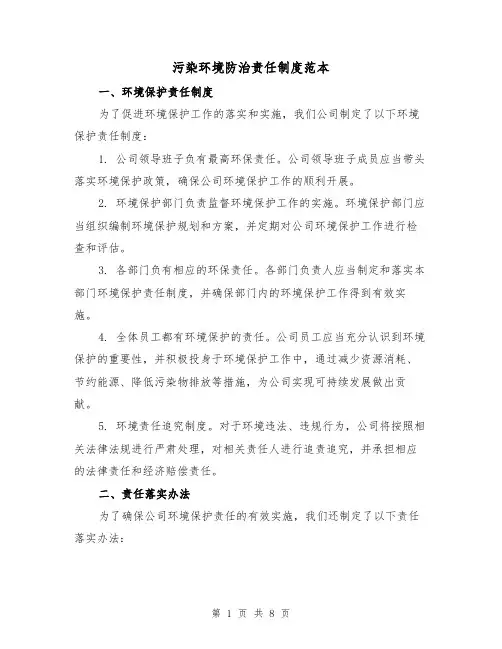 污染环境防治责任制度范本

一、环境保护责任制度

为了促进环境保护工作的落实和实施，我们公司制定了以下环境保护责任制度：

1. 公司领导班子负有最高环保责任。公司领导班子成员应当带头落实环境保护政策，确保公司环境保护工作的顺利开展。

2. 环境保护部门负责监督环境保护工作的实施。环境保护部门应当组织编制环境保护规划和方案，并定期对公司环境保护工作进行检查和评估。

3. 各部门负有相应的环保责任。各部门负责人应当制定和落实本部门环境保护责任制度，并确保部门内的环境保护工作得到有效实施。

4. 全体员工都有环境保护的责任。公司员工应当充分认识到环境保护的重要性，并积极投身于环境保护工作中，通过减少资源消耗、节约能源、降低污染物排放等措施，为公司实现可持续发展做出贡献。

5. 环境责任追究制度。对于环境违法、违规行为，公司将按照相关法律法规进行严肃处理，对相关责任人进行追责追究，并承担相应的法律责任和经济赔偿责任。

二、责任落实办法

为了确保公司环境保护责任的有效实施，我们还制定了以下责任落实办法：

第 1 页 共 8 页